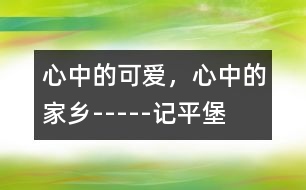 心中的可爱，心中的家乡------记平堡